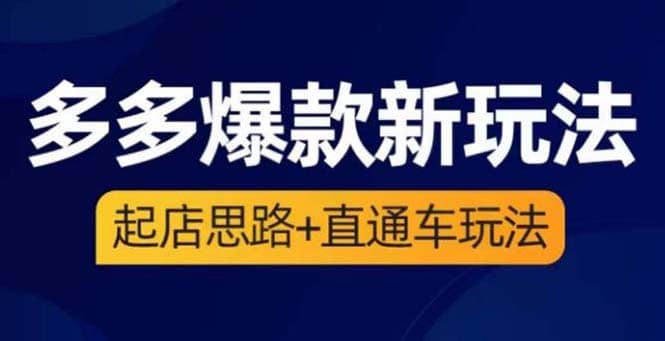 多多爆款新玩法

起店思路+直通车玩法